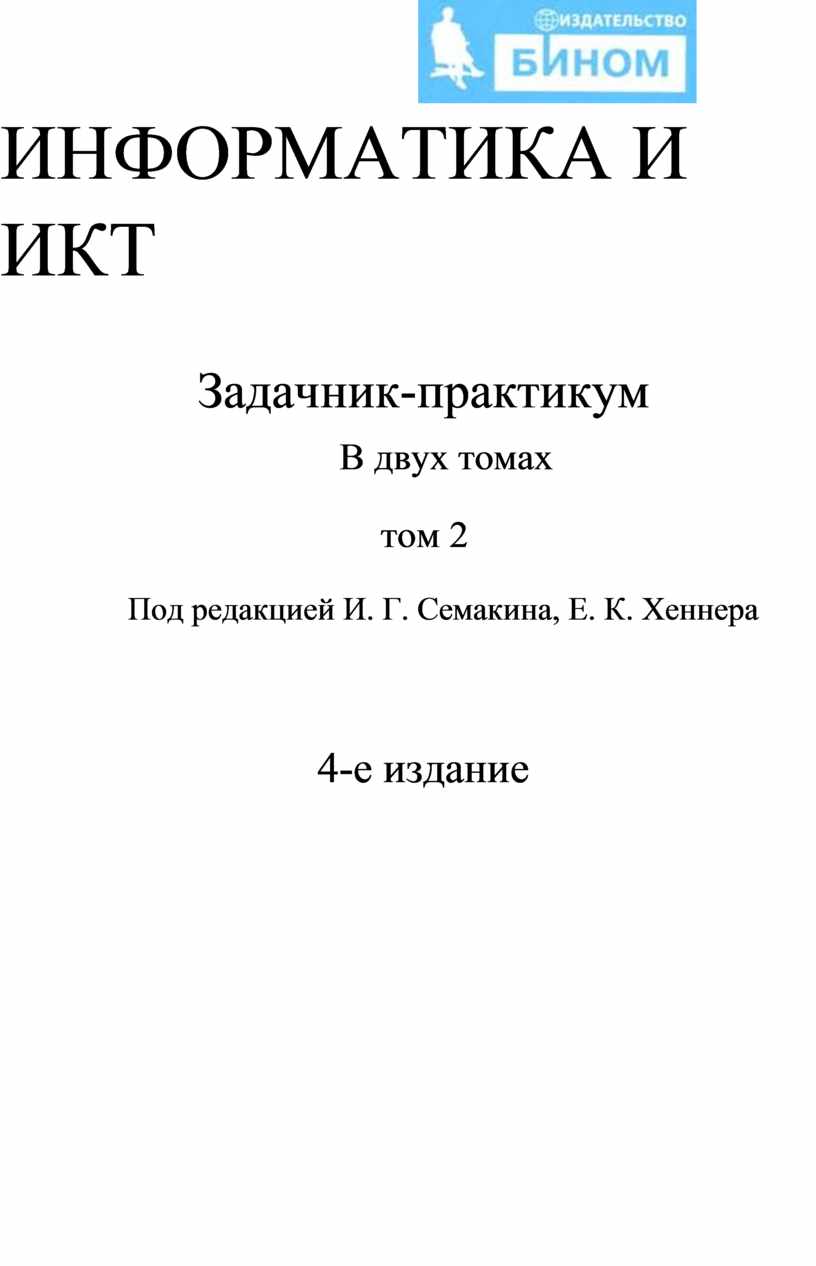 ИЗДАТЕЛЬСТВО
БИНОМ

ИНФОРМАТИКА И ИКТ

Задачник-практикум

В двух томах

том 2

Под редакцией И. Г. Семакина, Е. К. Хеннера

4-е издание